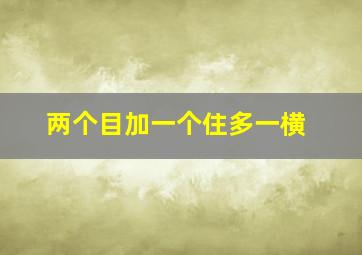 两个目加一个住多一横